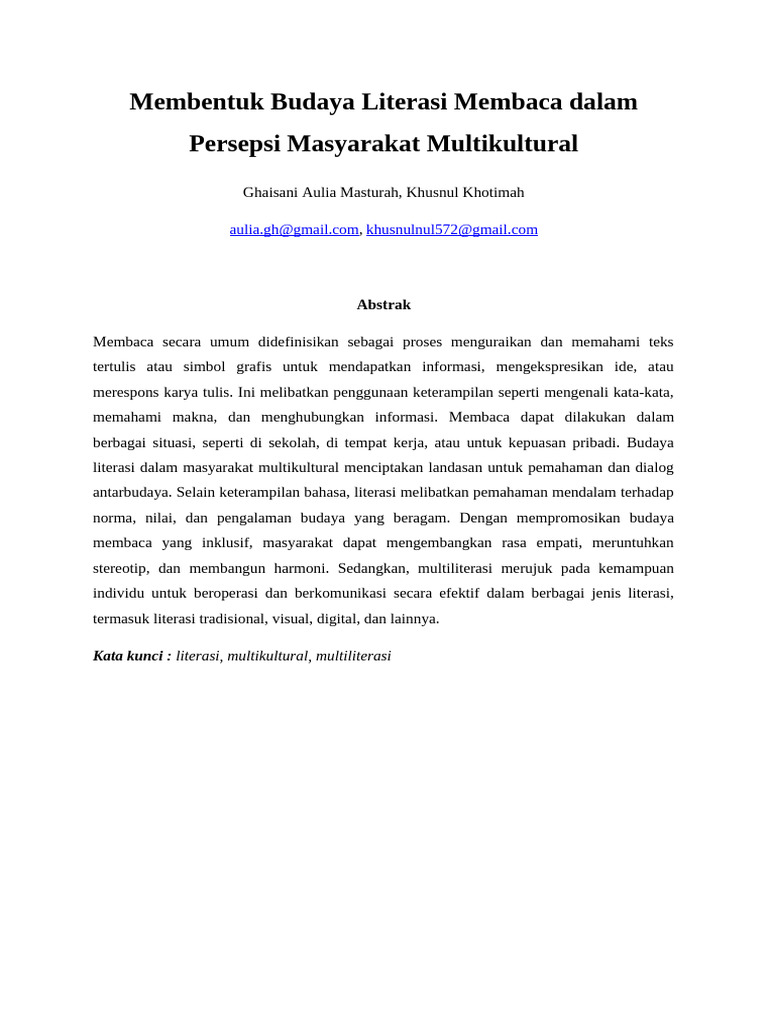 Membentuk Budaya Literasi Membaca dalam Persepsi Masyarakat Multikultural

Ghaisani Aulia Masturah, Khusnul Khotimah

aulia.gh@gmail.com, khusnulnul572@gmail.com

Abstrak

Membaca secara umum didefinisikan sebagai proses menguraikan dan memahami teks tertulis atau simbol grafis untuk mendapatkan informasi, mengekspresikan ide, atau merespons karya tulis. Ini melibatkan penggunaan keterampilan seperti mengenali kata-kata, memahami makna, dan menghubungkan informasi. Membaca dapat dilakukan dalam berbagai situasi, seperti di sekolah, di tempat kerja, atau untuk kepuasan pribadi. Budaya literasi dalam masyarakat multikultural menciptakan landasan untuk pemahaman dan dialog antarbudaya. Selain keterampilan bahasa, literasi melibatkan pemahaman mendalam terhadap norma, nilai, dan pengalaman budaya yang beragam. Dengan mempromosikan budaya membaca yang inklusif, masyarakat dapat mengembangkan rasa empati, meruntuhkan stereotip, dan membangun harmoni. Sedangkan, multiliterasi merujuk pada kemampuan individu untuk beroperasi dan berkomunikasi secara efektif dalam berbagai jenis literasi, termasuk literasi tradisional, visual, digital, dan lainnya.

Kata kunci : literasi, multikultural, multiliterasi